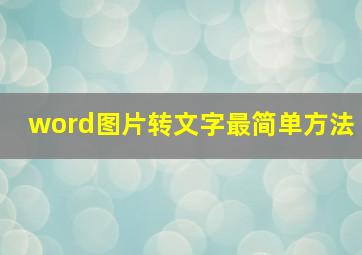 word图片转文字最简单方法